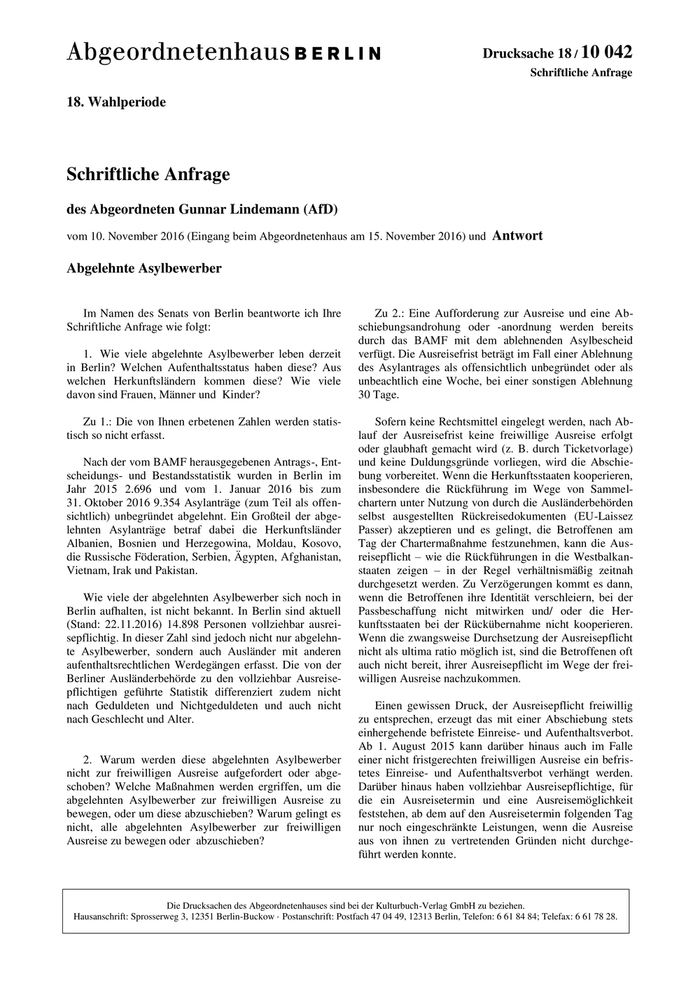 Abgeordnetenhaus BERLIN

Drucksache 18 / 10 042
Schriftliche Anfrage

18. Wahlperiode

Schriftliche Anfrage

des Abgeordneten Gunnar Lindemann (AfD)

vom 10. November 2016 (Eingang beim Abgeordnetenhaus am 15. November 2016) und Antwort

Abgelehnte Asylbewerber

Im Namen des Senats von Berlin beantworte ich Ihre Schriftliche Anfrage wie folgt:

1. Wie viele abgelehnte Asylbewerber leben derzeit in Berlin? Welchen Aufenthaltsstatus haben diese? Aus welchen Herkunftsländern kommen diese? Wie viele davon sind Frauen, Männer und Kinder?

Zu 1.: Die von Ihnen erbetenen Zahlen werden statistisch so nicht erfasst.

Nach der vom BAMF herausgegebenen Antrags-, Entscheidungs- und Bestandsstatistik wurden in Berlin im Jahr 2015 2.696 und vom 1. Januar 2016 bis zum 31. Oktober 2016 9.354 Asylanträge (zum Teil als offensichtlich) unbegründet abgelehnt. Ein Großteil der abgelehnten Asylanträge betraf dabei die Herkunftsländer Albanien, Bosnien und Herzegowina, Moldau, Kosovo, die Russische Föderation, Serbien, Ägypten, Afghanistan, Vietnam, Irak und Pakistan.

Wie viele der abgelehnten Asylbewerber sich noch in Berlin aufhalten, ist nicht bekannt. In Berlin sind aktuell (Stand: 22.11.2016) 14.898 Personen vollziehbar ausreisepflichtig. In dieser Zahl sind jedoch nicht nur abgelehnte Asylbewerber, sondern auch Ausländer mit anderen aufenthaltsrechtlichen Werdegängen erfasst. Die von der Berliner Ausländerbehörde zu den vollziehbar Ausreisepflichtigen geführte Statistik differenziert zudem nicht nach Geduldeten und Nichtgeduldeten und auch nicht nach Geschlecht und Alter.

2. Warum werden diese abgelehnten Asylbewerber nicht zur freiwilligen Ausreise aufgefordert oder abgeschoben? Welche Maßnahmen werden ergriffen, um die abgelehnten Asylbewerber zur freiwilligen Ausreise zu bewegen, oder um diese abzuschieben? Warum gelingt es nicht, alle abgelehnten Asylbewerber zur freiwilligen Ausreise zu bewegen oder abzuschieben?

Zu 2.: Eine Aufforderung zur Ausreise und eine Abschiebungsandrohung oder -anordnung werden bereits durch das BAMF mit dem ablehnenden Asylbescheid verfügt. Die Ausreisefrist beträgt im Fall einer Ablehnung des Asylantrages als offensichtlich unbegründet oder als unbeachtlich eine Woche, bei einer sonstigen Ablehnung 30 Tage.

Sofern keine Rechtsmittel eingelegt werden, nach Ablauf der Ausreisefrist keine freiwillige Ausreise erfolgt oder glaubhaft gemacht wird (z. B. durch Ticketvorlage) und keine Duldungsgründe vorliegen, wird die Abschiebung vorbereitet. Wenn die Herkunftsstaaten kooperieren, insbesondere die Rückführung im Wege von Sammelchartern unter Nutzung von durch die Ausländerbehörden selbst ausgestellten Rückreisedokumenten (EU-Laissez Passer) akzeptieren und es gelingt, die Betroffenen am Tag der Chartermaßnahme festzunehmen, kann die Ausreisepflicht – wie die Rückführungen in die Westbalkanstaaten zeigen – in der Regel verhältnismäßig zeitnah durchgesetzt werden. Zu Verzögerungen kommt es dann, wenn die Betroffenen ihre Identität verschleiern, bei der Passbeschaffung nicht mitwirken und/ oder die Herkunftsstaaten bei der Rückübernahme nicht kooperieren. Wenn die zwangsweise Durchsetzung der Ausreisepflicht nicht als ultima ratio möglich ist, sind die Betroffenen oft auch nicht bereit, ihrer Ausreisepflicht im Wege der freiwilligen Ausreise nachzukommen.

Einen gewissen Druck, der Ausreisepflicht freiwillig zu entsprechen, erzeugt das mit einer Abschiebung stets einhergehende befristete Einreise- und Aufenthaltsverbot. Ab 1. August 2015 kann darüber hinaus auch im Falle einer nicht fristgerechten freiwilligen Ausreise ein befristetes Einreise- und Aufenthaltsverbot verhängt werden. Darüber hinaus haben vollziehbar Ausreisepflichtige, für die ein Ausreisetermin und eine Ausreisemöglichkeit feststehen, ab dem auf den Ausreisetermin folgenden Tag nur noch eingeschränkte Leistungen, wenn die Ausreise aus von ihnen zu vertretenden Gründen nicht durchgeführt werden konnte.

Die Drucksachen des Abgeordnetenhauses sind bei der Kulturbuch-Verlag GmbH zu beziehen.
Hausanschrift: Sprosserweg 3, 12351 Berlin-Buckow · Postanschrift: Postfach 47 04 49, 12313 Berlin, Telefon: 6 61 84 84; Telefax: 6 61 78 28.